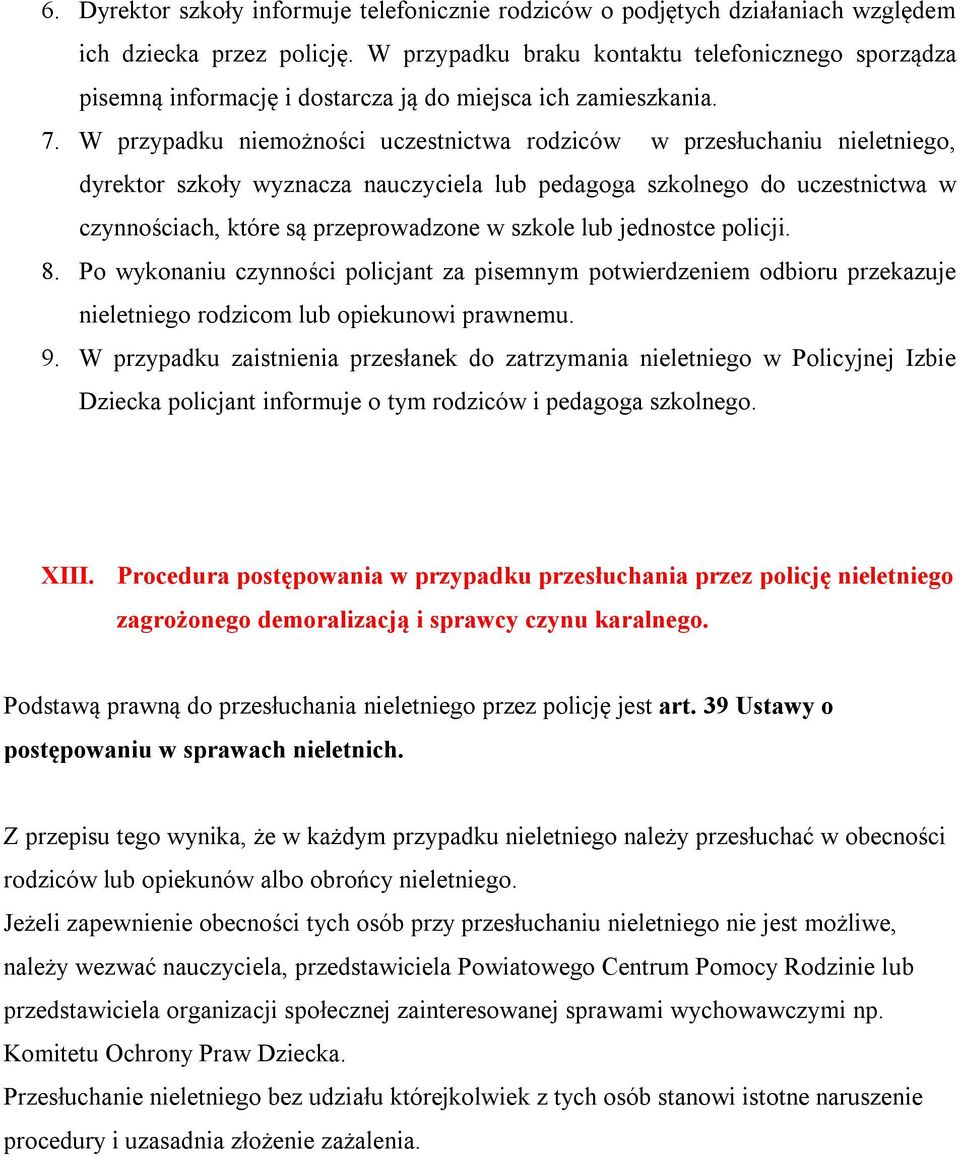 6. Dyrektor szkoły informuje telefonicznie rodziców o podjętych działaniach względem ich dziecka przez policję. W przypadku braku kontaktu telefonicznego sporządza pisemną informację i dostarcza ją do miejsca ich zamieszkania.

7. W przypadku niemożności uczestnictwa rodziców w przesłuchaniu nieletniego, dyrektor szkoły wyznacza nauczyciela lub pedagoga szkolnego do uczestnictwa w czynnościach, które są przeprowadzone w szkole lub jednostce policji.

8. Po wykonaniu czynności policjant za pisemnym potwierdzeniem odbioru przekazuje nieletniego rodzicom lub opiekunowi prawnemu.

9. W przypadku zaistnienia przesłanek do zatrzymania nieletniego w Policyjnej Izbie Dziecka policjant informuje o tym rodziców i pedagoga szkolnego.

XIII. Procedura postępowania w przypadku przesłuchania przez policję nieletniego zagrożonego demoralizacją i sprawcy czynu karalnego.

Podstawą prawną do przesłuchania nieletniego przez policję jest art. 39 Ustawy o postępowaniu w sprawach nieletnich.

Z przepisu tego wynika, że w każdym przypadku nieletniego należy przesłuchać w obecności rodziców lub opiekunów albo obrońcy nieletniego.

Jeżeli zapewnienie obecności tych osób przy przesłuchaniu nieletniego nie jest możliwe, należy wezwać nauczyciela, przedstawiciela Powiatowego Centrum Pomocy Rodzinie lub przedstawiciela organizacji społecznej zainteresowanej sprawami wychowawczymi np. Komitetu Ochrony Praw Dziecka.

Przesłuchanie nieletniego bez udziału którejkolwiek z tych osób stanowi istotne naruszenie procedury i uzasadnia złożenie zażalenia.